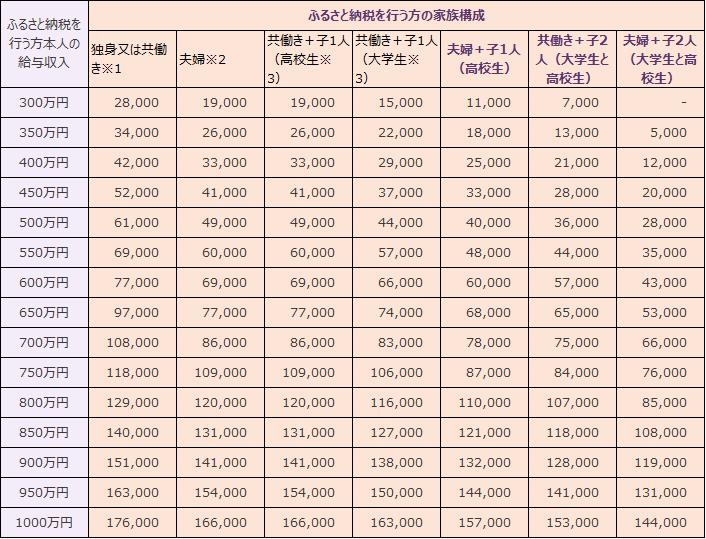 | ふるさと納税を行う方本人の給与収入 | ふるさと納税を行う方の家族構成 | | | | | | |
|---|---|---|---|---|---|---|---|
| | 独身又は共働き※1 | 夫婦※2 | 共働き＋子1人（高校生※3） | 共働き＋子1人（大学生※3） | 夫婦＋子1人（高校生） | 共働き＋子2人（大学生と高校生） | 夫婦＋子2人（大学生と高校生） |
| 300万円 | 28,000 | 19,000 | 19,000 | 15,000 | 11,000 | 7,000 | - |
| 350万円 | 34,000 | 26,000 | 26,000 | 22,000 | 18,000 | 13,000 | 5,000 |
| 400万円 | 42,000 | 33,000 | 33,000 | 29,000 | 25,000 | 21,000 | 12,000 |
| 450万円 | 52,000 | 41,000 | 41,000 | 37,000 | 33,000 | 28,000 | 20,000 |
| 500万円 | 61,000 | 49,000 | 49,000 | 44,000 | 40,000 | 36,000 | 28,000 |
| 550万円 | 69,000 | 60,000 | 60,000 | 57,000 | 48,000 | 44,000 | 35,000 |
| 600万円 | 77,000 | 69,000 | 69,000 | 66,000 | 60,000 | 57,000 | 43,000 |
| 650万円 | 97,000 | 77,000 | 77,000 | 74,000 | 68,000 | 65,000 | 53,000 |
| 700万円 | 108,000 | 86,000 | 86,000 | 83,000 | 78,000 | 75,000 | 66,000 |
| 750万円 | 118,000 | 109,000 | 109,000 | 106,000 | 87,000 | 84,000 | 76,000 |
| 800万円 | 129,000 | 120,000 | 120,000 | 116,000 | 110,000 | 107,000 | 85,000 |
| 850万円 | 140,000 | 131,000 | 131,000 | 127,000 | 121,000 | 118,000 | 108,000 |
| 900万円 | 151,000 | 141,000 | 141,000 | 138,000 | 132,000 | 128,000 | 119,000 |
| 950万円 | 163,000 | 154,000 | 154,000 | 150,000 | 144,000 | 141,000 | 131,000 |
| 1000万円 | 176,000 | 166,000 | 166,000 | 163,000 | 157,000 | 153,000 | 144,000 |